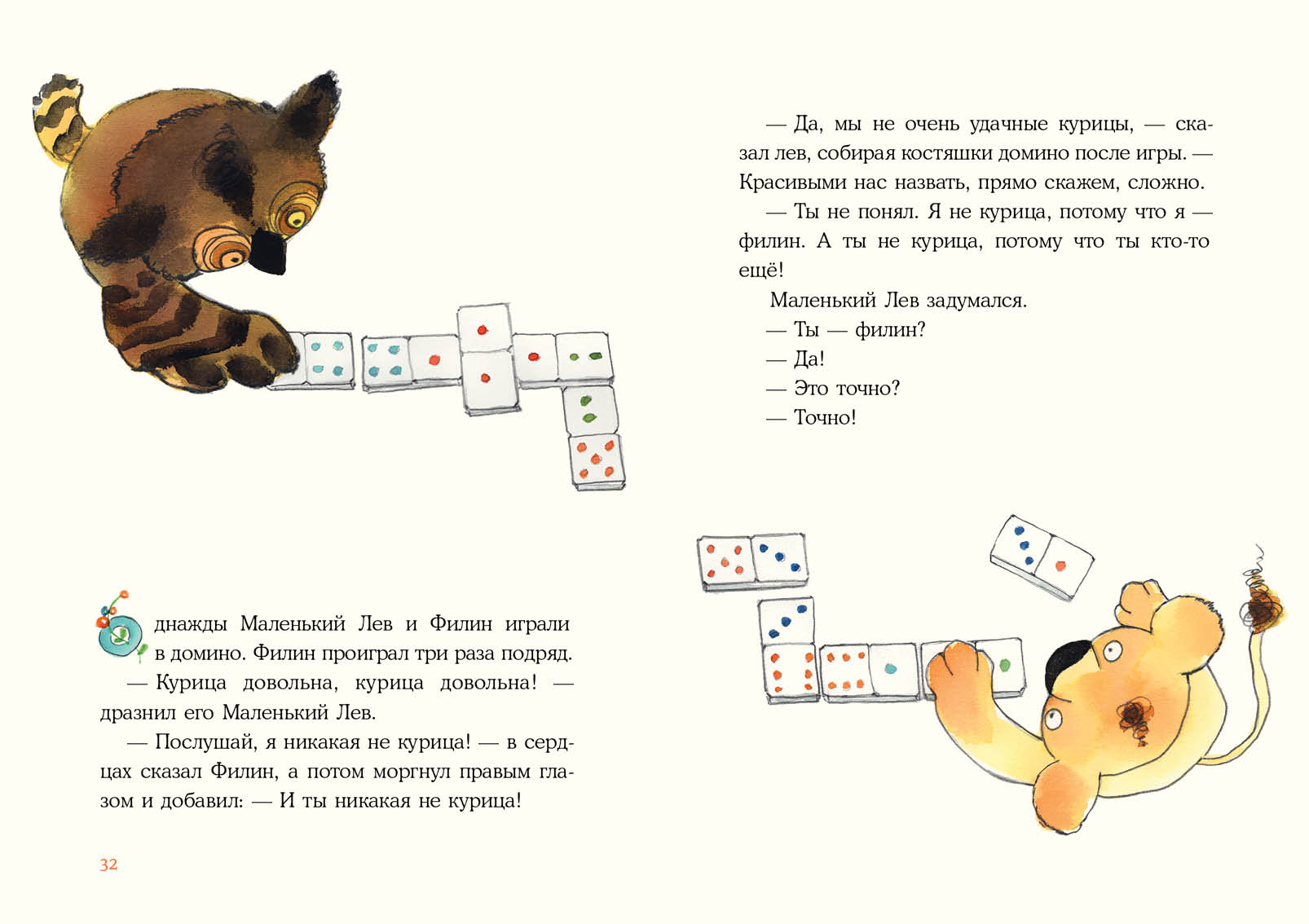 Однажды Маленький Лев и Филин играли в домино. Филин проиграл три раза подряд.

— Курица довольна, курица довольна! — дразнил его Маленький Лев.

— Послушай, я никакая не курица! — в сердцах сказал Филин, а потом моргнул правым глазом и добавил: — И ты никакая не курица!

32

— Да, мы не очень удачные курицы, — сказал лев, собирая костяшки домино после игры. — Красивыми нас назвать, прямо скажем, сложно.

— Ты не понял. Я не курица, потому что я — филин. А ты не курица, потому что ты кто-то ещё!

Маленький Лев задумался.

— Ты — филин?

— Да!

— Это точно?

— Точно!